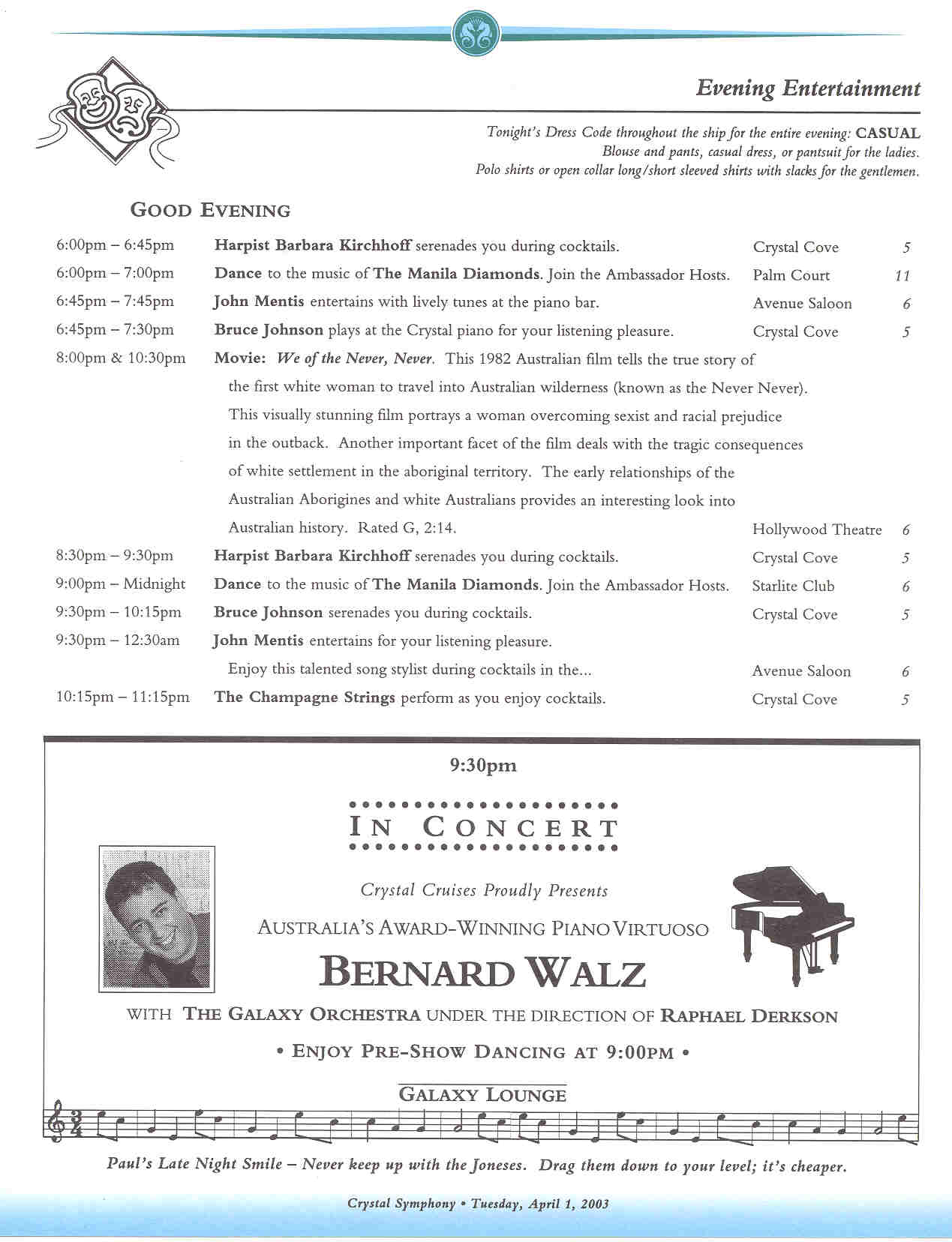 Evening Entertainment

Tonight's Dress Code throughout the ship for the entire evening: CASUAL
Blouse and pants, casual dress, or pantsuit for the ladies.
Polo shirts or open collar long/short sleeved shirts with slacks for the gentlemen.

GOOD EVENING

| | | | |
|---|---|---|---|
| 6:00pm – 6:45pm | Harpist Barbara Kirchhoff serenades you during cocktails. | Crystal Cove | 5 |
| 6:00pm – 7:00pm | Dance to the music of The Manila Diamonds. Join the Ambassador Hosts. | Palm Court | 11 |
| 6:45pm – 7:45pm | John Mentis entertains with lively tunes at the piano bar. | Avenue Saloon | 6 |
| 6:45pm – 7:30pm | Bruce Johnson plays at the Crystal piano for your listening pleasure. | Crystal Cove | 5 |
| 8:00pm & 10:30pm | Movie: We of the Never, Never. This 1982 Australian film tells the true story of the first white woman to travel into Australian wilderness (known as the Never Never). This visually stunning film portrays a woman overcoming sexist and racial prejudice in the outback. Another important facet of the film deals with the tragic consequences of white settlement in the aboriginal territory. The early relationships of the Australian Aborigines and white Australians provides an interesting look into Australian history. Rated G, 2:14. | Hollywood Theatre | 6 |
| 8:30pm – 9:30pm | Harpist Barbara Kirchhoff serenades you during cocktails. | Crystal Cove | 5 |
| 9:00pm – Midnight | Dance to the music of The Manila Diamonds. Join the Ambassador Hosts. | Starlite Club | 6 |
| 9:30pm – 10:15pm | Bruce Johnson serenades you during cocktails. | Crystal Cove | 5 |
| 9:30pm – 12:30am | John Mentis entertains for your listening pleasure. Enjoy this talented song stylist during cocktails in the... | Avenue Saloon | 6 |
| 10:15pm – 11:15pm | The Champagne Strings perform as you enjoy cocktails. | Crystal Cove | 5 |

9:30pm

IN CONCERT

Crystal Cruises Proudly Presents

AUSTRALIA'S AWARD-WINNING PIANO VIRTUOSO

BERNARD WALZ

WITH THE GALAXY ORCHESTRA UNDER THE DIRECTION OF RAPHAEL DERKSON

• ENJOY PRE-SHOW DANCING AT 9:00PM •

GALAXY LOUNGE

Paul's Late Night Smile – Never keep up with the Joneses. Drag them down to your level; it's cheaper.

Crystal Symphony • Tuesday, April 1, 2003